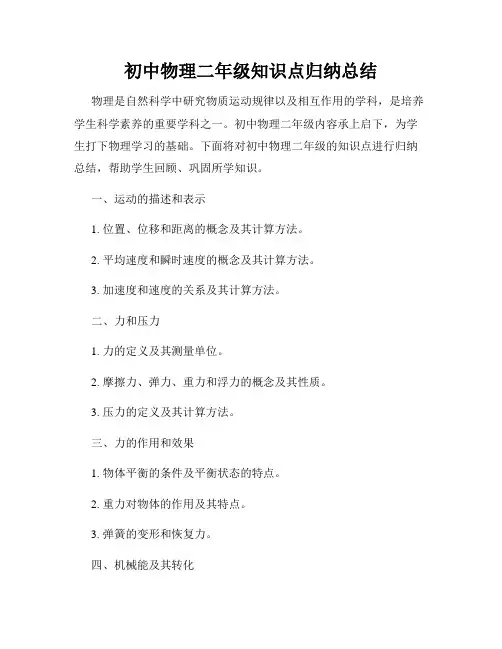 初中物理二年级知识点归纳总结

物理是自然科学中研究物质运动规律以及相互作用的学科，是培养学生科学素养的重要学科之一。初中物理二年级内容承上启下，为学生打下物理学习的基础。下面将对初中物理二年级的知识点进行归纳总结，帮助学生回顾、巩固所学知识。

一、运动的描述和表示

1. 位置、位移和距离的概念及其计算方法。

2. 平均速度和瞬时速度的概念及其计算方法。

3. 加速度和速度的关系及其计算方法。

二、力和压力

1. 力的定义及其测量单位。

2. 摩擦力、弹力、重力和浮力的概念及其性质。

3. 压力的定义及其计算方法。

三、力的作用和效果

1. 物体平衡的条件及平衡状态的特点。

2. 重力对物体的作用及其特点。

3. 弹簧的变形和恢复力。

四、机械能及其转化